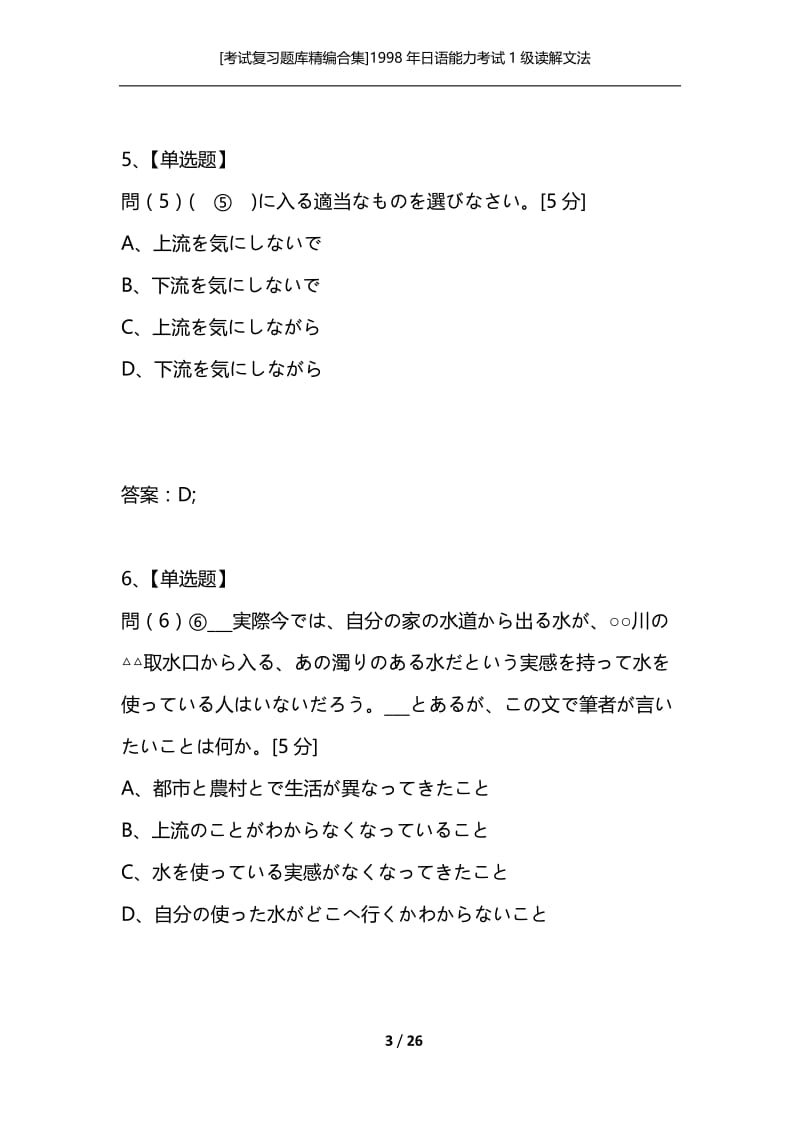 [考试复习题库精编合集]1998 年日语能力考试 1 级读解文法

5、【单选题】

問（5）（ ⑤ ）に入る適当なものを選びなさい。[5 分]

A、上流を気にしないで

B、下流を気にしないで

C、上流を気にしながら

D、下流を気にしながら

答案：D;

6、【单选题】

問（6）⑥___実際今では、自分の家の水道から出る水が、○○川の△△取水口から入る、あの濁りのある水だという実感を持って水を使っている人はいないだろう。___とあるが、この文で筆者が言いたいことは何か。[5 分]

A、都市と農村とで生活が異なってきたこと

B、上流のことがわからなくなっていること

C、水を使っている実感がなくなってきたこと

D、自分の使った水がどこへ行くかわからないこと

3 / 26